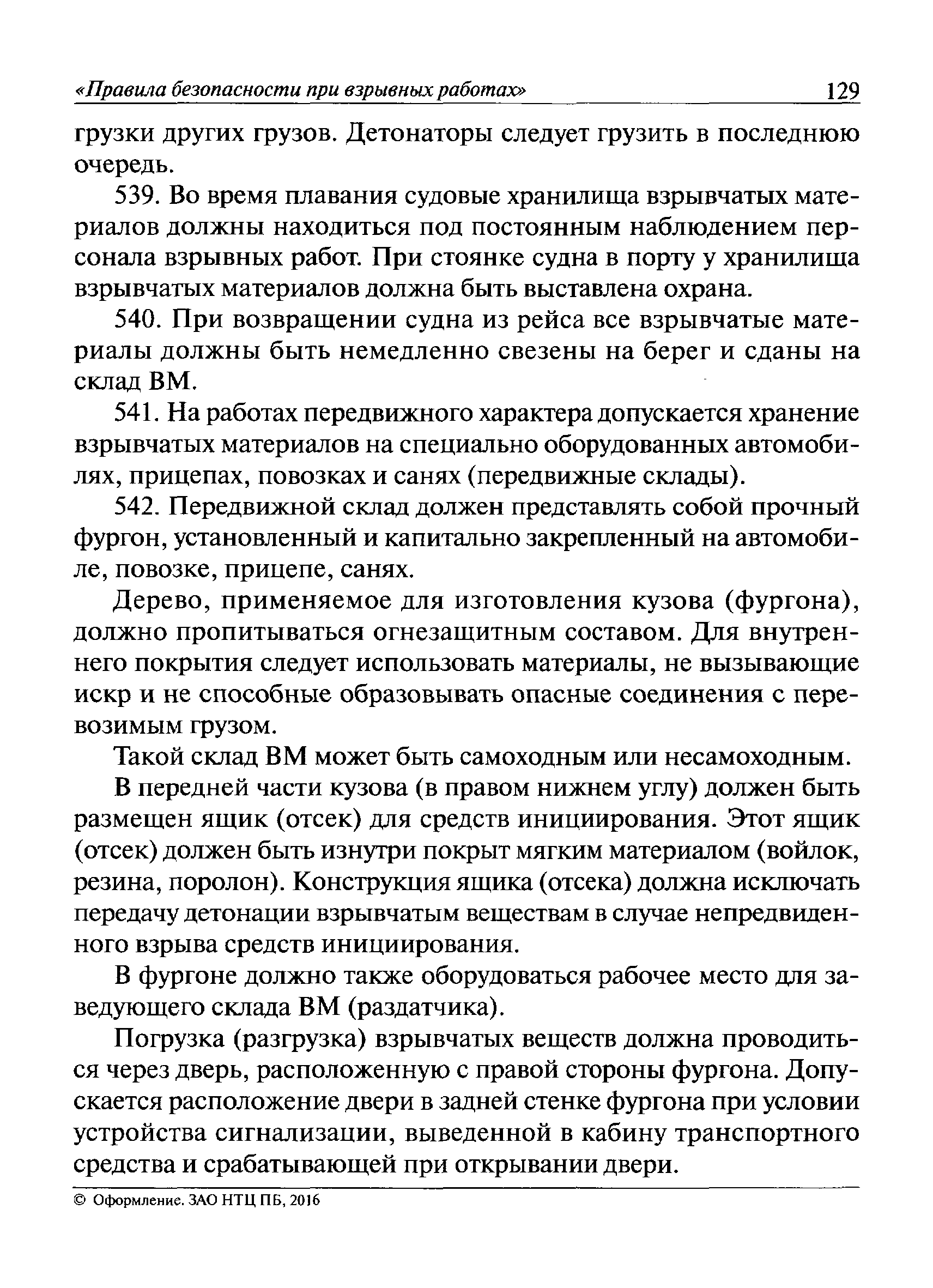 «Правила безопасности при взрывных работах» 129

грузки других грузов. Детонаторы следует грузить в последнюю очередь.

539. Во время плавания судовые хранилища взрывчатых материалов должны находиться под постоянным наблюдением персонала взрывных работ. При стоянке судна в порту у хранилища взрывчатых материалов должна быть выставлена охрана.

540. При возвращении судна из рейса все взрывчатые материалы должны быть немедленно свезены на берег и сданы на склад ВМ.

541. На работах передвижного характера допускается хранение взрывчатых материалов на специально оборудованных автомобилях, прицепах, повозках и санях (передвижные склады).

542. Передвижной склад должен представлять собой прочный фургон, установленный и капитально закрепленный на автомобиле, повозке, прицепе, санях.

Дерево, применяемое для изготовления кузова (фургона), должно пропитываться огнезащитным составом. Для внутреннего покрытия следует использовать материалы, не вызывающие искр и не способные образовывать опасные соединения с перевозимым грузом.

Такой склад ВМ может быть самоходным или несамоходным.

В передней части кузова (в правом нижнем углу) должен быть размещен ящик (отсек) для средств инициирования. Этот ящик (отсек) должен быть изнутри покрыт мягким материалом (войлок, резина, поролон). Конструкция ящика (отсека) должна исключать передачу детонации взрывчатым веществам в случае непредвиденного взрыва средств инициирования.

В фургоне должно также оборудоваться рабочее место для заведующего склада ВМ (раздатчика).

Погрузка (разгрузка) взрывчатых веществ должна проводиться через дверь, расположенную с правой стороны фургона. Допускается расположение двери в задней стенке фургона при условии устройства сигнализации, выведенной в кабину транспортного средства и срабатывающей при открывании двери.

© Оформление. ЗАО НТЦ ПБ, 2016